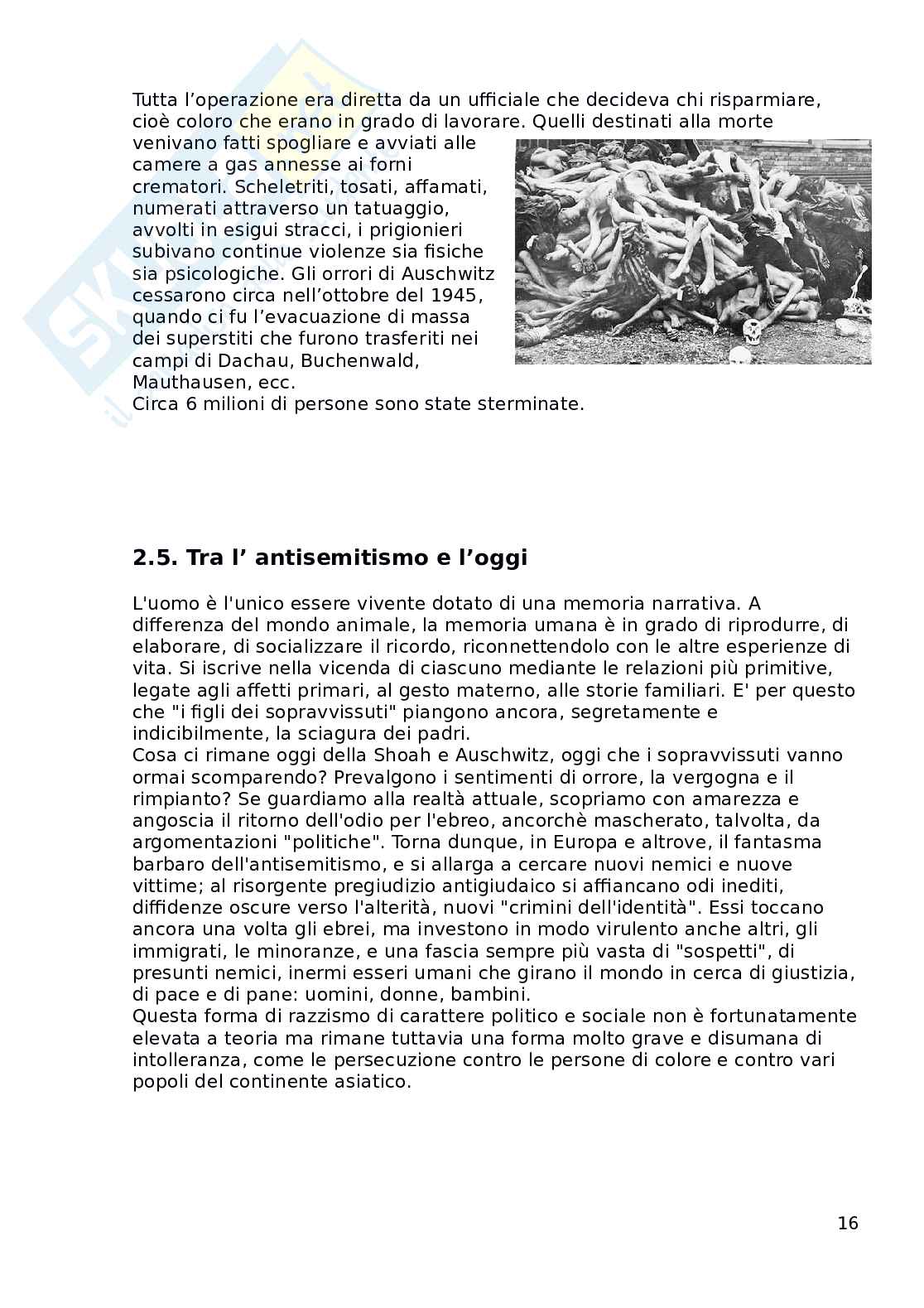 Tutta l’operazione era diretta da un ufficiale che decideva chi risparmiare, cioè coloro che erano in grado di lavorare. Quelli destinati alla morte venivano fatti spogliare e avviati alle camere a gas annesse ai forni crematori. Scheletriti, tosati, affamati, numerati attraverso un tatuaggio, avvolti in esigui stracci, i prigionieri subivano continue violenze sia fisiche sia psicologiche. Gli orrori di Auschwitz cessarono circa nell’ottobre del 1945, quando ci fu l’evacuazione di massa dei superstiti che furono trasferiti nei campi di Dachau, Buchenwald, Mauthausen, ecc.
Circa 6 milioni di persone sono state sterminate.

2.5. Tra l’ antisemitismo e l’oggi

L'uomo è l'unico essere vivente dotato di una memoria narrativa. A differenza del mondo animale, la memoria umana è in grado di riprodurre, di elaborare, di socializzare il ricordo, riconnettendolo con le altre esperienze di vita. Si iscrive nella vicenda di ciascuno mediante le relazioni più primitive, legate agli affetti primari, al gesto materno, alle storie familiari. E' per questo che "i figli dei sopravvissuti" piangono ancora, segretamente e indicibilmente, la sciagura dei padri.
Cosa ci rimane oggi della Shoah e Auschwitz, oggi che i sopravvissuti vanno ormai scomparendo? Prevalgono i sentimenti di orrore, la vergogna e il rimpianto? Se guardiamo alla realtà attuale, scopriamo con amarezza e angoscia il ritorno dell'odio per l'ebreo, ancorchè mascherato, talvolta, da argomentazioni "politiche". Torna dunque, in Europa e altrove, il fantasma barbaro dell'antisemitismo, e si allarga a cercare nuovi nemici e nuove vittime; al risorgente pregiudizio antigiudaico si affiancano odi inediti, diffidenze oscure verso l'alterità, nuovi "crimini dell'identità". Essi toccano ancora una volta gli ebrei, ma investono in modo virulento anche altri, gli immigrati, le minoranze, e una fascia sempre più vasta di "sospetti", di presunti nemici, inermi esseri umani che girano il mondo in cerca di giustizia, di pace e di pane: uomini, donne, bambini.
Questa forma di razzismo di carattere politico e sociale non è fortunatamente elevata a teoria ma rimane tuttavia una forma molto grave e disumana di intolleranza, come le persecuzione contro le persone di colore e contro vari popoli del continente asiatico.

16